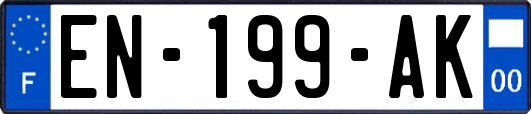 F
EN-199-AK
00